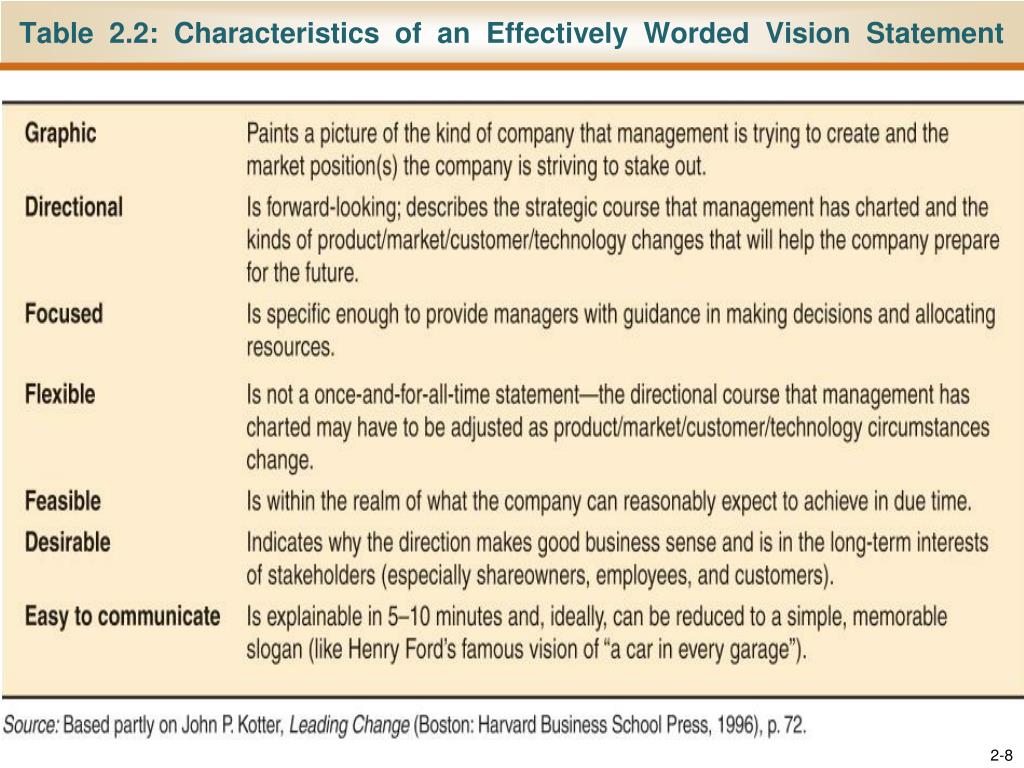 Table 2.2: Characteristics of an Effectively Worded Vision Statement

| | |
|---|---|
| Graphic | Paints a picture of the kind of company that management is trying to create and the market position(s) the company is striving to stake out. |
| Directional | Is forward-looking; describes the strategic course that management has charted and the kinds of product/market/customer/technology changes that will help the company prepare for the future. |
| Focused | Is specific enough to provide managers with guidance in making decisions and allocating resources. |
| Flexible | Is not a once-and-for-all-time statement—the directional course that management has charted may have to be adjusted as product/market/customer/technology circumstances change. |
| Feasible | Is within the realm of what the company can reasonably expect to achieve in due time. |
| Desirable | Indicates why the direction makes good business sense and is in the long-term interests of stakeholders (especially shareowners, employees, and customers). |
| Easy to communicate | Is explainable in 5–10 minutes and, ideally, can be reduced to a simple, memorable slogan (like Henry Ford's famous vision of "a car in every garage"). |

Source: Based partly on John P. Kotter, Leading Change (Boston: Harvard Business School Press, 1996), p. 72.

2-8